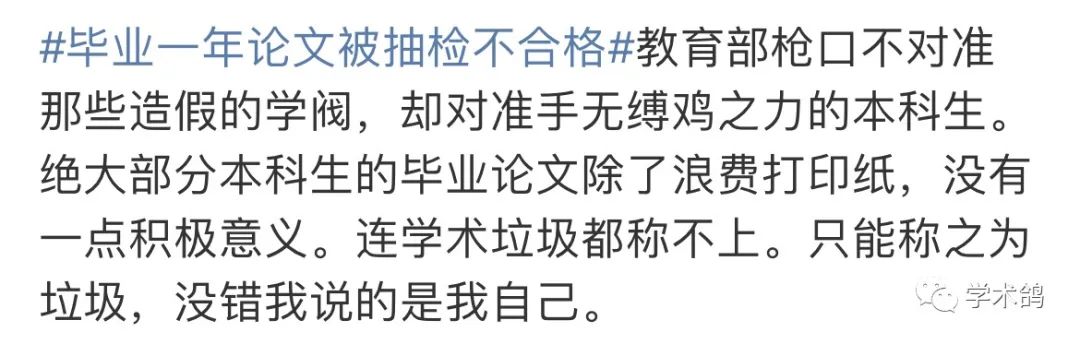 #毕业一年论文被抽检不合格#教育部枪口不对准那些造假的学阀，却对准手无缚鸡之力的本科生。绝大部分本科生的毕业论文除了浪费打印纸，没有一点积极意义。连学术垃圾都称不上。只能称之为垃圾，没错我说的是我自己。

学术鸽